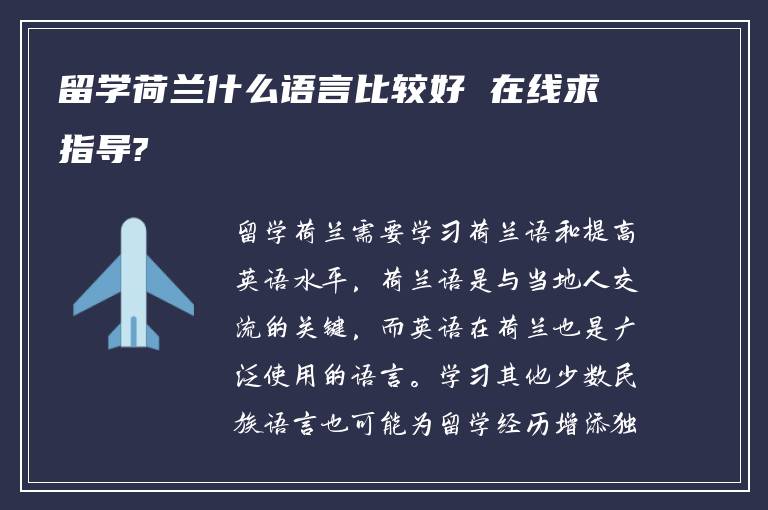 留学荷兰什么语言比较好 在线求指导?

留学荷兰需要学习荷兰语和提高英语水平，荷兰语是与当地人交流的关键，而英语在荷兰也是广泛使用的语言。学习其他少数民族语言也可能为留学经历增添独